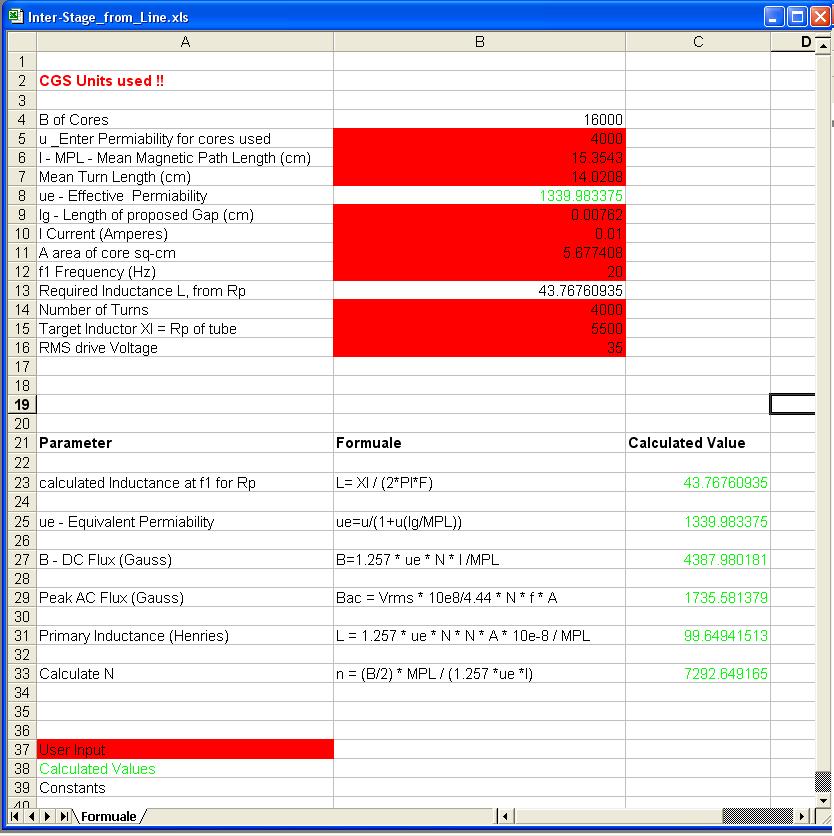 Inter-Stage_from_Line.xls

| | A | B | C | D |
|---|---|---|---|---|
| 1 | | | | |
| 2 | CGS Units used !! | | | |
| 3 | | | | |
| 4 | B of Cores | 16000 | | |
| 5 | u _Enter Permiability for cores used | 4000 | | |
| 6 | l - MPL - Mean Magnetic Path Length (cm) | 15.3543 | | |
| 7 | Mean Turn Length (cm) | 14.0208 | | |
| 8 | ue - Effective Permiability | 1339.983375 | | |
| 9 | lg - Length of proposed Gap (cm) | 0.00762 | | |
| 10 | I Current (Amperes) | 0.01 | | |
| 11 | A area of core sq-cm | 5.677408 | | |
| 12 | f1 Frequency (Hz) | 20 | | |
| 13 | Required Inductance L, from Rp | 43.76760935 | | |
| 14 | Number of Turns | 4000 | | |
| 15 | Target Inductor Xl = Rp of tube | 5500 | | |
| 16 | RMS drive Voltage | 35 | | |
| 17 | | | | |
| 18 | | | | |
| 19 | | | | |
| 20 | | | | |
| 21 | Parameter | Formuale | Calculated Value | |
| 22 | | | | |
| 23 | calculated Inductance at f1 for Rp | L= Xl / (2*PI*F) | 43.76760935 | |
| 24 | | | | |
| 25 | ue - Equivalent Permiability | ue=u/(1+u(lg/MPL)) | 1339.983375 | |
| 26 | | | | |
| 27 | B - DC Flux (Gauss) | B=1.257 * ue * N * I /MPL | 4387.980181 | |
| 28 | | | | |
| 29 | Peak AC Flux (Gauss) | Bac = Vrms * 10e8/4.44 * N * f * A | 1735.581379 | |
| 30 | | | | |
| 31 | Primary Inductance (Henries) | L = 1.257 * ue * N * N * A * 10e-8 / MPL | 99.64941513 | |
| 32 | | | | |
| 33 | Calculate N | n = (B/2) * MPL / (1.257 *ue *I) | 7292.649165 | |
| 34 | | | | |
| 35 | | | | |
| 36 | | | | |
| 37 | User Input | | | |
| 38 | Calculated Values | | | |
| 39 | Constants | | | |
| 40 | | | | |

Formuale